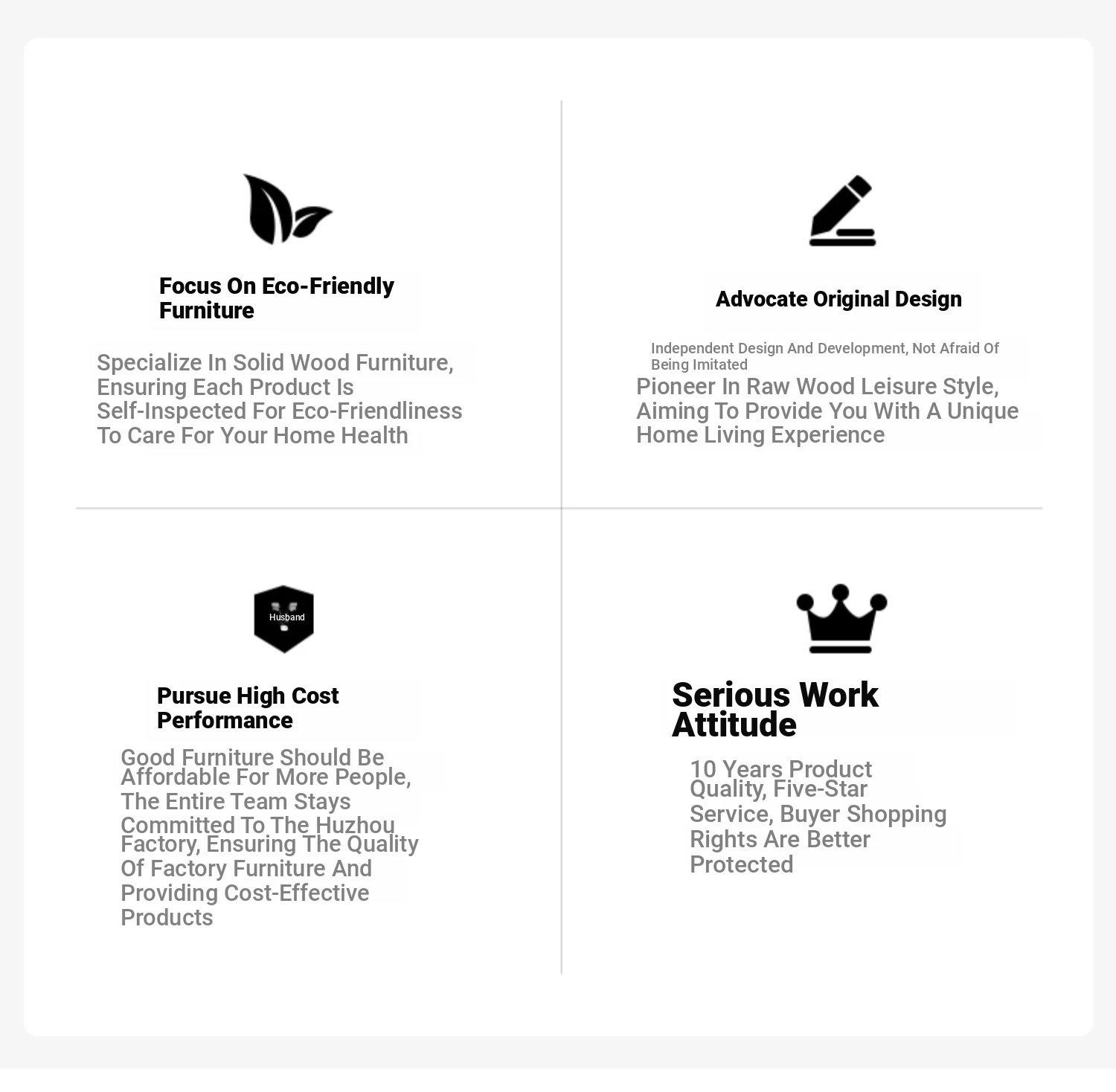 Focus On Eco-Friendly Furniture

Specialize In Solid Wood Furniture, Ensuring Each Product Is Self-Inspected For Eco-Friendliness To Care For Your Home Health

Advocate Original Design

Independent Design And Development, Not Afraid Of Being Imitated

Pioneer In Raw Wood Leisure Style, Aiming To Provide You With A Unique Home Living Experience

Husband

Pursue High Cost Performance

Good Furniture Should Be Affordable For More People, The Entire Team Stays Committed To The Huzhou Factory, Ensuring The Quality Of Factory Furniture And Providing Cost-Effective Products

Serious Work Attitude

10 Years Product Quality, Five-Star Service, Buyer Shopping Rights Are Better Protected